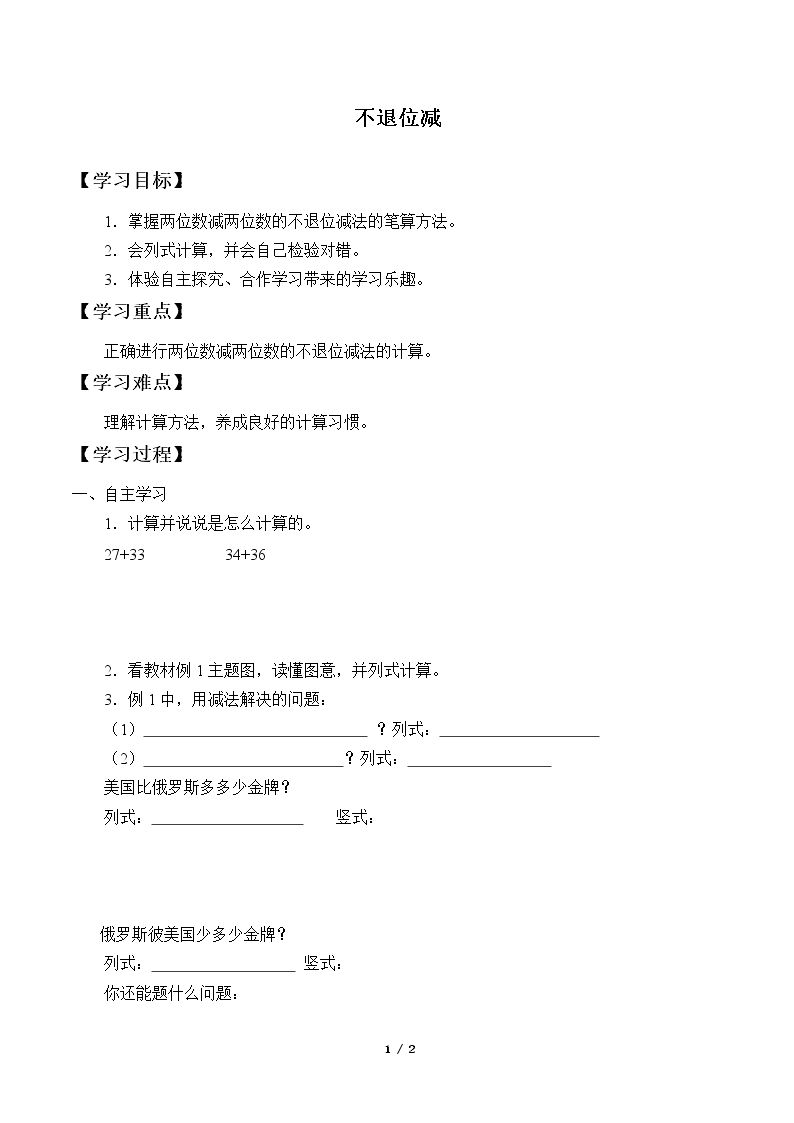 不退位减

【学习目标】

1.掌握两位数减两位数的不退位减法的笔算方法。

2.会列式计算，并会自己检验对错。

3.体验自主探究、合作学习带来的学习乐趣。

【学习重点】

正确进行两位数减两位数的不退位减法的计算。

【学习难点】

理解计算方法，养成良好的计算习惯。

【学习过程】

一、自主学习

1.计算并说说是怎么计算的。

27+33 34+36

2.看教材例1主题图，读懂图意，并列式计算。

3.例1中，用减法解决的问题：

（1）____？列式：____

（2）____？列式：____

美国比俄罗斯多多少金牌？

列式：____ 竖式：

俄罗斯彼美国少多少金牌？

列式：____ 竖式：

你还能题什么问题：

1 / 2